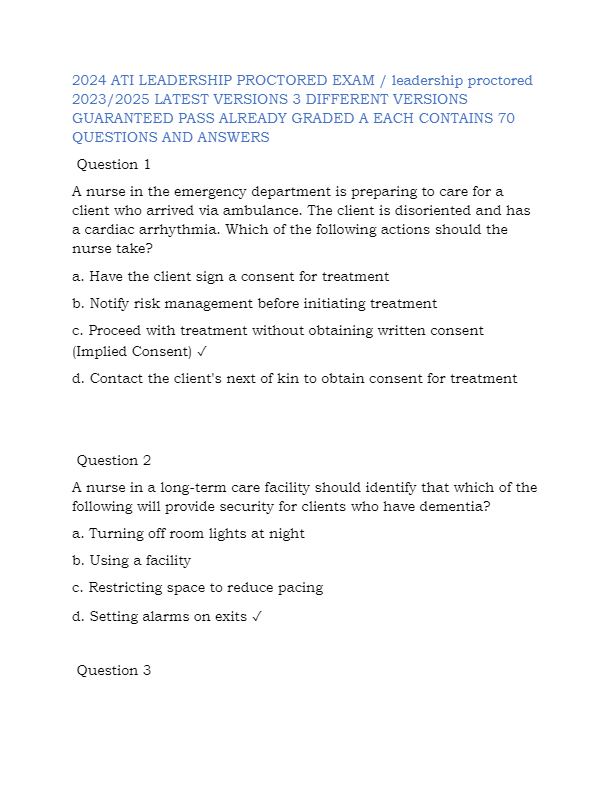 2024 ATI LEADERSHIP PROCTORED EXAM / leadership proctored 2023/2025 LATEST VERSIONS 3 DIFFERENT VERSIONS GUARANTEED PASS ALREADY GRADED A EACH CONTAINS 70 QUESTIONS AND ANSWERS

Question 1

A nurse in the emergency department is preparing to care for a client who arrived via ambulance. The client is disoriented and has a cardiac arrhythmia. Which of the following actions should the nurse take?

a. Have the client sign a consent for treatment

b. Notify risk management before initiating treatment

c. Proceed with treatment without obtaining written consent (Implied Consent) ✓

d. Contact the client's next of kin to obtain consent for treatment

Question 2

A nurse in a long-term care facility should identify that which of the following will provide security for clients who have dementia?

a. Turning off room lights at night

b. Using a facility

c. Restricting space to reduce pacing

d. Setting alarms on exits ✓

Question 3